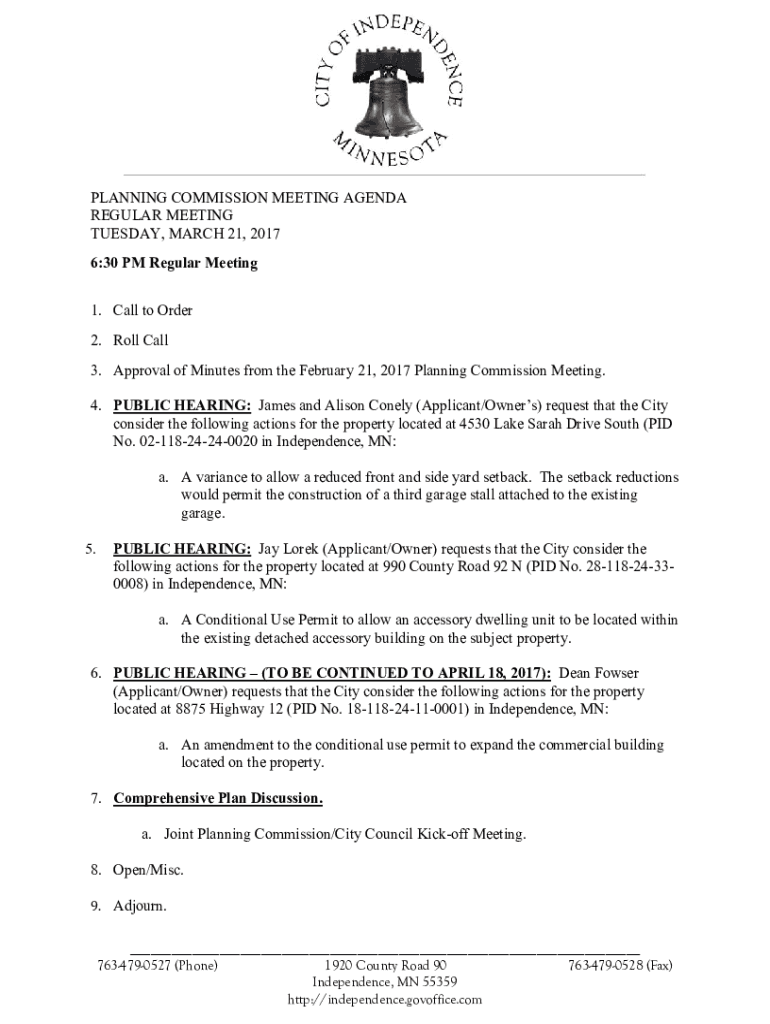 CITY OF INDEPENDENCE
MINNESOTA

PLANNING COMMISSION MEETING AGENDA
REGULAR MEETING
TUESDAY, MARCH 21, 2017

6:30 PM Regular Meeting

1. Call to Order

2. Roll Call

3. Approval of Minutes from the February 21, 2017 Planning Commission Meeting.

4. PUBLIC HEARING: James and Alison Conely (Applicant/Owner's) request that the City consider the following actions for the property located at 4530 Lake Sarah Drive South (PID No. 02-118-24-24-0020 in Independence, MN:

a. A variance to allow a reduced front and side yard setback. The setback reductions would permit the construction of a third garage stall attached to the existing garage.

5. PUBLIC HEARING: Jay Lorek (Applicant/Owner) requests that the City consider the following actions for the property located at 990 County Road 92 N (PID No. 28-118-24-33-0008) in Independence, MN:

a. A Conditional Use Permit to allow an accessory dwelling unit to be located within the existing detached accessory building on the subject property.

6. PUBLIC HEARING – (TO BE CONTINUED TO APRIL 18, 2017): Dean Fowser (Applicant/Owner) requests that the City consider the following actions for the property located at 8875 Highway 12 (PID No. 18-118-24-11-0001) in Independence, MN:

a. An amendment to the conditional use permit to expand the commercial building located on the property.

7. Comprehensive Plan Discussion.

a. Joint Planning Commission/City Council Kick-off Meeting.

8. Open/Misc.

9. Adjourn.

763-479-0527 (Phone)
1920 County Road 90
Independence, MN 55359
http://independence.govoffice.com
763-479-0528 (Fax)